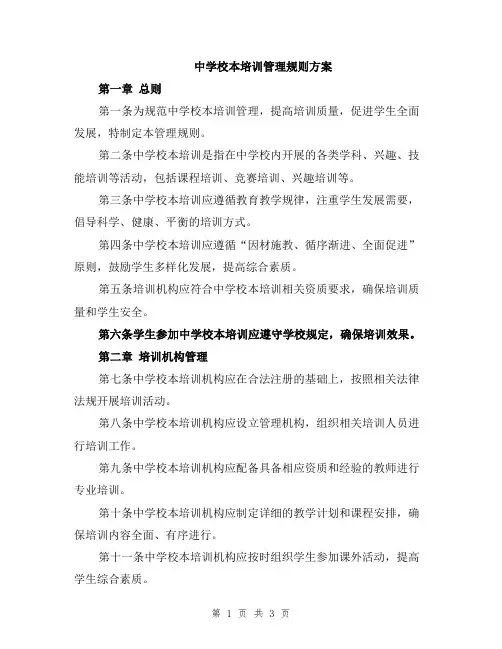 中学校本培训管理规则方案

第一章 总则

第一条为规范中学校本培训管理，提高培训质量，促进学生全面发展，特制定本管理规则。

第二条中学校本培训是指在中学校内开展的各类学科、兴趣、技能培训等活动，包括课程培训、竞赛培训、兴趣培训等。

第三条中学校本培训应遵循教育教学规律，注重学生发展需要，倡导科学、健康、平衡的培训方式。

第四条中学校本培训应遵循“因材施教、循序渐进、全面促进”原则，鼓励学生多样化发展，提高综合素质。

第五条培训机构应符合中学校本培训相关资质要求，确保培训质量和学生安全。

第六条学生参加中学校本培训应遵守学校规定，确保培训效果。

第二章 培训机构管理

第七条中学校本培训机构应在合法注册的基础上，按照相关法律法规开展培训活动。

第八条中学校本培训机构应设立管理机构，组织相关培训人员进行培训工作。

第九条中学校本培训机构应配备具备相应资质和经验的教师进行专业培训。

第十条中学校本培训机构应制定详细的教学计划和课程安排，确保培训内容全面、有序进行。

第十一条中学校本培训机构应按时组织学生参加课外活动，提高学生综合素质。

第 1 页 共 3 页